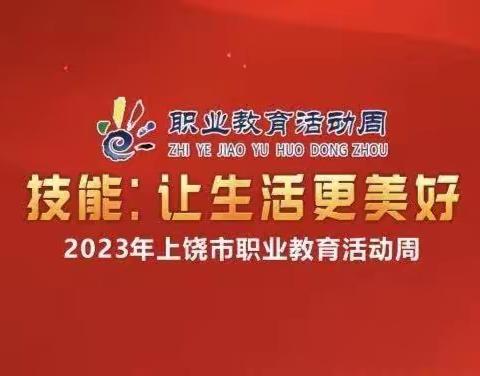 职业教育活动周
ZHI YE JIAO YU HUO DONG ZHOU

技能：让生活更美好

2023年上饶市职业教育活动周